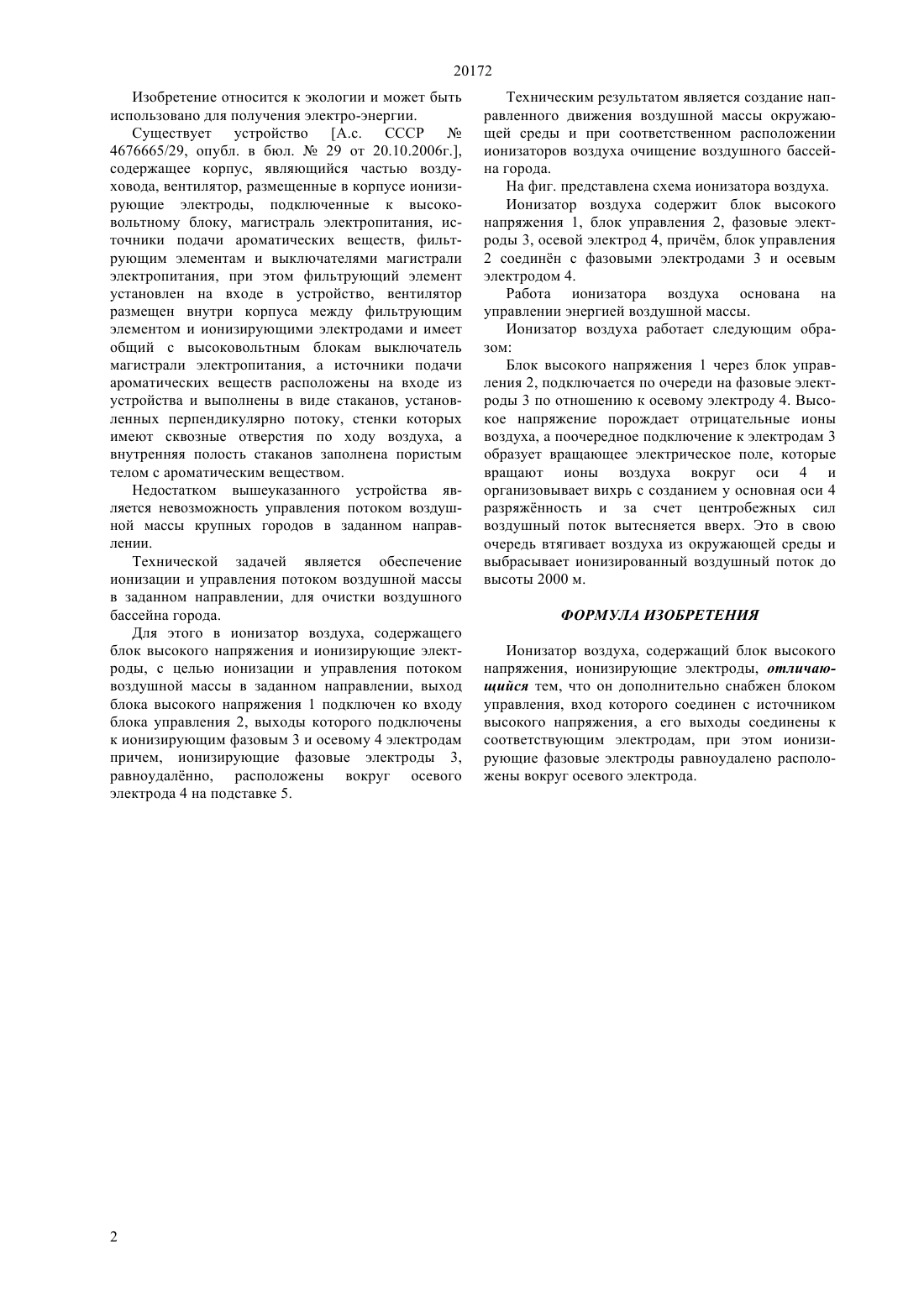 20172

Изобретение относится к экологии и может быть использовано для получения электро-энергии.

Существует устройство [А.с. СССР № 4676665/29, опубл. в бюл. № 29 от 20.10.2006г.], содержащее корпус, являющийся частью воздуховода, вентилятор, размещенные в корпусе ионизирующие электроды, подключенные к высоковольтному блоку, магистраль электропитания, источники подачи ароматических веществ, фильтрующим элементам и выключателями магистрали электропитания, при этом фильтрующий элемент установлен на входе в устройство, вентилятор размещен внутри корпуса между фильтрующим элементом и ионизирующими электродами и имеет общий с высоковольтным блокам выключатель магистрали электропитания, а источники подачи ароматических веществ расположены на входе из устройства и выполнены в виде стаканов, установленных перпендикулярно потоку, стенки которых имеют сквозные отверстия по ходу воздуха, а внутренняя полость стаканов заполнена пористым телом с ароматическим веществом.

Недостатком вышеуказанного устройства является невозможность управления потоком воздушной массы крупных городов в заданном направлении.

Технической задачей является обеспечение ионизации и управления потоком воздушной массы в заданном направлении, для очистки воздушного бассейна города.

Для этого в ионизатор воздуха, содержащего блок высокого напряжения и ионизирующие электроды, с целью ионизации и управления потоком воздушной массы в заданном направлении, выход блока высокого напряжения 1 подключен ко входу блока управления 2, выходы которого подключены к ионизирующим фазовым 3 и осевому 4 электродам причем, ионизирующие фазовые электроды 3, равноудалённо, расположены вокруг осевого электрода 4 на подставке 5.

Техническим результатом является создание направленного движения воздушной массы окружающей среды и при соответственном расположении ионизаторов воздуха очищение воздушного бассейна города.

На фиг. представлена схема ионизатора воздуха.

Ионизатор воздуха содержит блок высокого напряжения 1, блок управления 2, фазовые электроды 3, осевой электрод 4, причём, блок управления 2 соединён с фазовыми электродами 3 и осевым электродом 4.

Работа ионизатора воздуха основана на управлении энергией воздушной массы.

Ионизатор воздуха работает следующим образом:

Блок высокого напряжения 1 через блок управления 2, подключается по очереди на фазовые электроды 3 по отношению к осевому электроду 4. Высокое напряжение порождает отрицательные ионы воздуха, а поочередное подключение к электродам 3 образует вращающее электрическое поле, которые вращают ионы воздуха вокруг оси 4 и организовывает вихрь с созданием у основная оси 4 разряжённость и за счет центробежных сил воздушный поток вытесняется вверх. Это в свою очередь втягивает воздуха из окружающей среды и выбрасывает ионизированный воздушный поток до высоты 2000 м.

ФОРМУЛА ИЗОБРЕТЕНИЯ

Ионизатор воздуха, содержащий блок высокого напряжения, ионизирующие электроды, отличающийся тем, что он дополнительно снабжен блоком управления, вход которого соединен с источником высокого напряжения, а его выходы соединены к соответствующим электродам, при этом ионизирующие фазовые электроды равноудалено расположены вокруг осевого электрода.

2